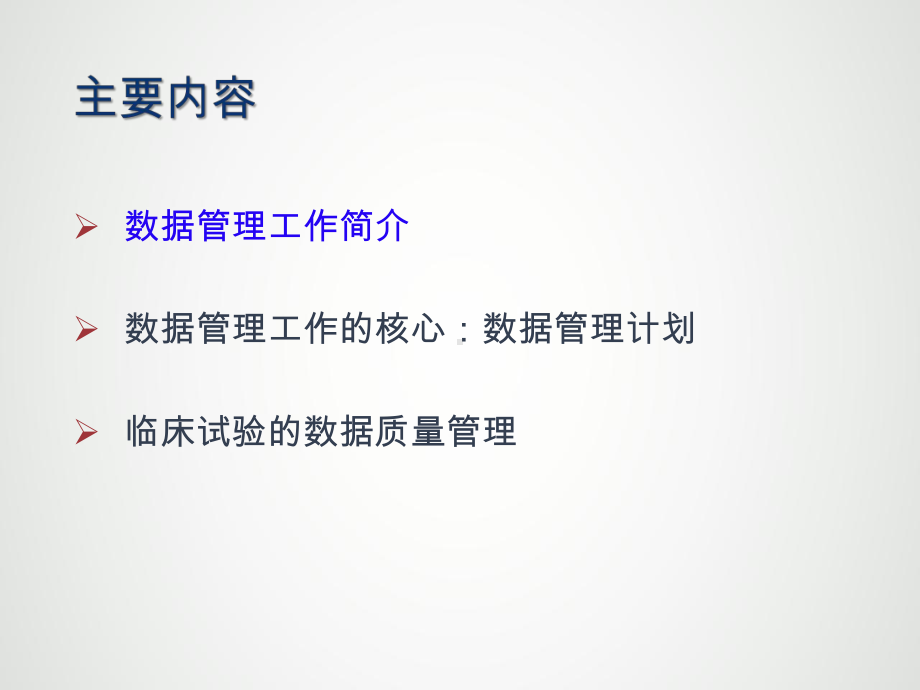 主要内容

➢ 数据管理工作简介

➢ 数据管理工作的核心：数据管理计划

➢ 临床试验的数据质量管理